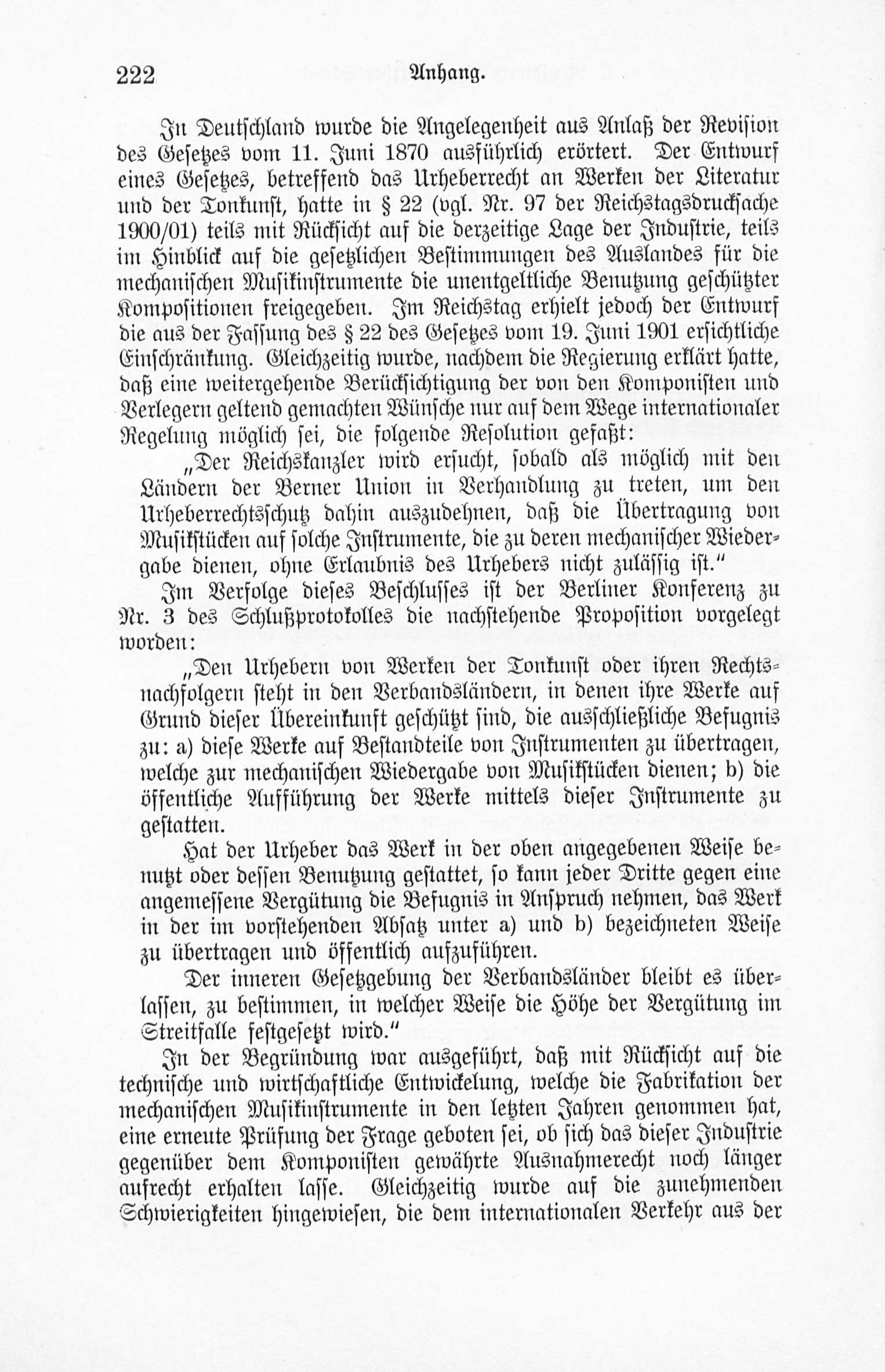 222 Anhang.

In Deutschland wurde die Angelegenheit aus Anlaß der Revision des Gesetzes vom 11. Juni 1870 ausführlich erörtert. Der Entwurf eines Gesetzes, betreffend das Urheberrecht an Werken der Literatur und der Tonkunst, hatte in § 22 (vgl. Nr. 97 der Reichstagsdrucksache 1900/01) teils mit Rücksicht auf die derzeitige Lage der Industrie, teils im Hinblick auf die gesetzlichen Bestimmungen des Auslandes für die mechanischen Musikinstrumente die unentgeltliche Benutzung geschützter Kompositionen freigegeben. Im Reichstag erhielt jedoch der Entwurf die aus der Fassung des § 22 des Gesetzes vom 19. Juni 1901 ersichtliche Einschränkung. Gleichzeitig wurde, nachdem die Regierung erklärt hatte, daß eine weitergehende Berücksichtigung der von den Komponisten und Verlegern geltend gemachten Wünsche nur auf dem Wege internationaler Regelung möglich sei, die folgende Resolution gefaßt:

„Der Reichskanzler wird ersucht, sobald als möglich mit den Ländern der Berner Union in Verhandlung zu treten, um den Urheberrechtsschutz dahin auszudehnen, daß die Übertragung von Musikstücken auf solche Instrumente, die zu deren mechanischer Wiedergabe dienen, ohne Erlaubnis des Urhebers nicht zulässig ist."

Im Verfolge dieses Beschlusses ist der Berliner Konferenz zu Nr. 3 des Schlußprotokolles die nachstehende Proposition vorgelegt worden:

„Den Urhebern von Werken der Tonkunst oder ihren Rechtsnachfolgern steht in den Verbandsländern, in denen ihre Werke auf Grund dieser Übereinkunft geschützt sind, die ausschließliche Befugnis zu: a) diese Werke auf Bestandteile von Instrumenten zu übertragen, welche zur mechanischen Wiedergabe von Musikstücken dienen; b) die öffentliche Aufführung der Werke mittels dieser Instrumente zu gestatten.

Hat der Urheber das Werk in der oben angegebenen Weise benutzt oder dessen Benutzung gestattet, so kann jeder Dritte gegen eine angemessene Vergütung die Befugnis in Anspruch nehmen, das Werk in der im vorstehenden Absatz unter a) und b) bezeichneten Weise zu übertragen und öffentlich aufzuführen.

Der inneren Gesetzgebung der Verbandsländer bleibt es überlassen, zu bestimmen, in welcher Weise die Höhe der Vergütung im Streitfalle festgesetzt wird."

In der Begründung war ausgeführt, daß mit Rücksicht auf die technische und wirtschaftliche Entwickelung, welche die Fabrikation der mechanischen Musikinstrumente in den letzten Jahren genommen hat, eine erneute Prüfung der Frage geboten sei, ob sich das dieser Industrie gegenüber dem Komponisten gewährte Ausnahmerecht noch länger aufrecht erhalten lasse. Gleichzeitig wurde auf die zunehmenden Schwierigkeiten hingewiesen, die dem internationalen Verkehr aus der